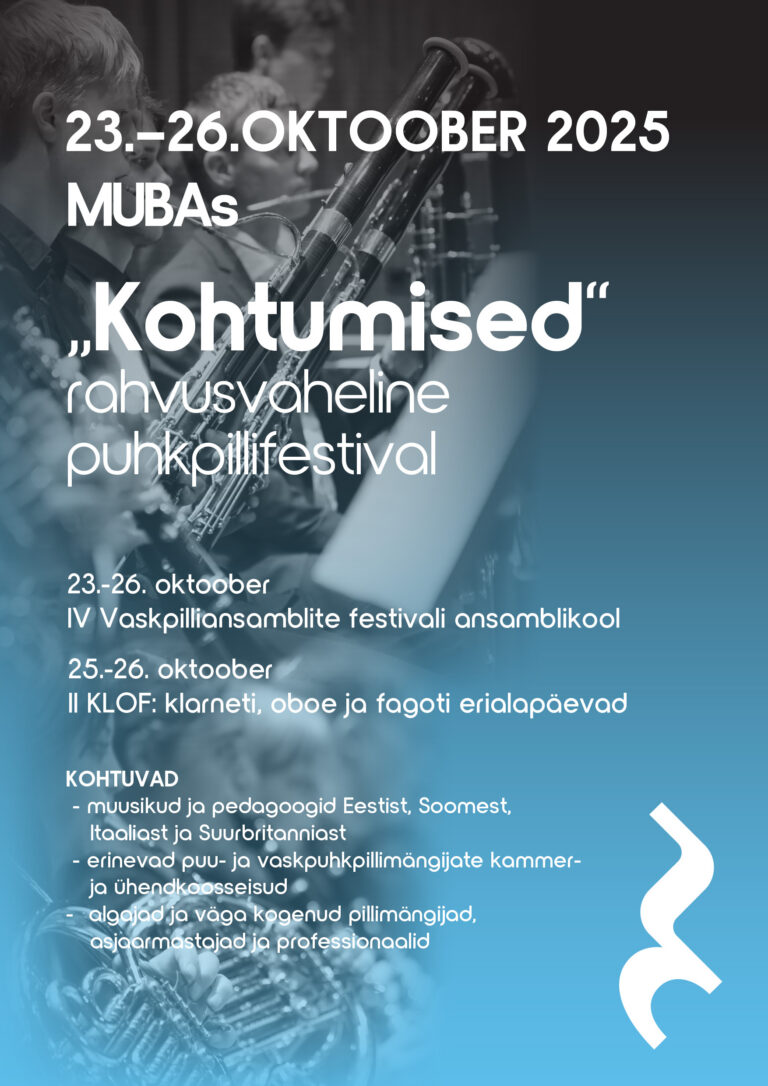 23.–26.OKTOOBER 2025
MUBAs

„Kohtumised“
rahvusvaheline
puhkpillifestival

23.-26. oktoober
IV Vaskpilliansamblite festivali ansamblikool

25.-26. oktoober
II KLOF: klarneti, oboe ja fagoti erialapäevad

KOHTUVAD
- muusikud ja pedagoogid Eestist, Soomest, Itaaliast ja Suurbritanniast
- erinevad puu- ja vaskpuhkpillimängijate kammer- ja ühendkoosseisud
- algajad ja väga kogenud pillimängijad, asjaarmastajad ja professionaalid